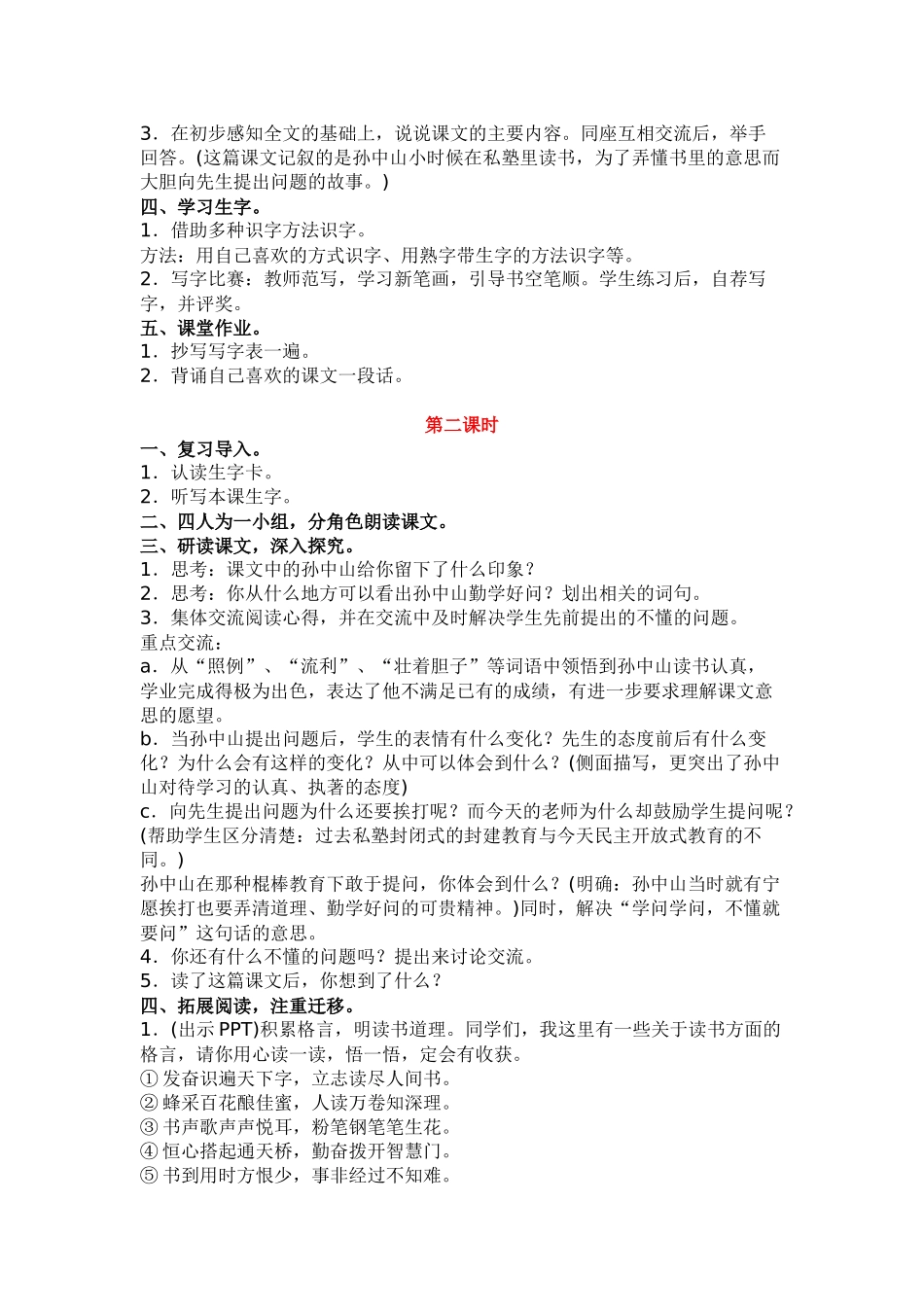 3．在初步感知全文的基础上，说说课文的主要内容。同座互相交流后，举手回答。(这篇课文记叙的是孙中山小时候在私塾里读书，为了弄懂书里的意思而大胆向先生提出问题的故事。)
四、学习生字。
1．借助多种识字方法识字。
方法：用自己喜欢的方式识字、用熟字带生字的方法识字等。
2．写字比赛：教师范写，学习新笔画，引导书空笔顺。学生练习后，自荐写字，并评奖。
五、课堂作业。
1．抄写写字表一遍。
2．背诵自己喜欢的课文一段话。

第二课时
一、复习导入。
1．认读生字卡。
2．听写本课生字。
二、四人为一小组，分角色朗读课文。
三、研读课文，深入探究。
1．思考：课文中的孙中山给你留下了什么印象？
2．思考：你从什么地方可以看出孙中山勤学好问？划出相关的词句。
3．集体交流阅读心得，并在交流中及时解决学生先前提出的不懂的问题。
重点交流：
a．从“照例”、“流利”、“壮着胆子”等词语中领悟到孙中山读书认真，学业完成得极为出色，表达了他不满足已有的成绩，有进一步要求理解课文意思的愿望。
b．当孙中山提出问题后，学生的表情有什么变化？先生的态度前后有什么变化？为什么会有这样的变化？从中可以体会到什么？(侧面描写，更突出了孙中山对待学习的认真、执著的态度)
c．向先生提出问题为什么还要挨打呢？而今天的老师为什么却鼓励学生提问呢？(帮助学生区分清楚：过去私塾封闭式的封建教育与今天民主开放式教育的不同。)
孙中山在那种棍棒教育下敢于提问，你体会到什么？(明确：孙中山当时就有宁愿挨打也要弄清道理、勤学好问的可贵精神。)同时，解决“学问学问，不懂就要问”这句话的意思。
4．你还有什么不懂的问题吗？提出来讨论交流。
5．读了这篇课文后，你想到了什么？
四、拓展阅读，注重迁移。
1．(出示 PPT)积累格言，明读书道理。同学们，我这里有一些关于读书方面的格言，请你用心读一读，悟一悟，定会有收获。
① 发奋识遍天下字，立志读尽人间书。
② 蜂采百花酿佳蜜，人读万卷知深理。
③ 书声歌声声悦耳，粉笔钢笔笔生花。
④ 恒心搭起通天桥，勤奋拨开智慧门。
⑤ 书到用时方恨少，事非经过不知难。